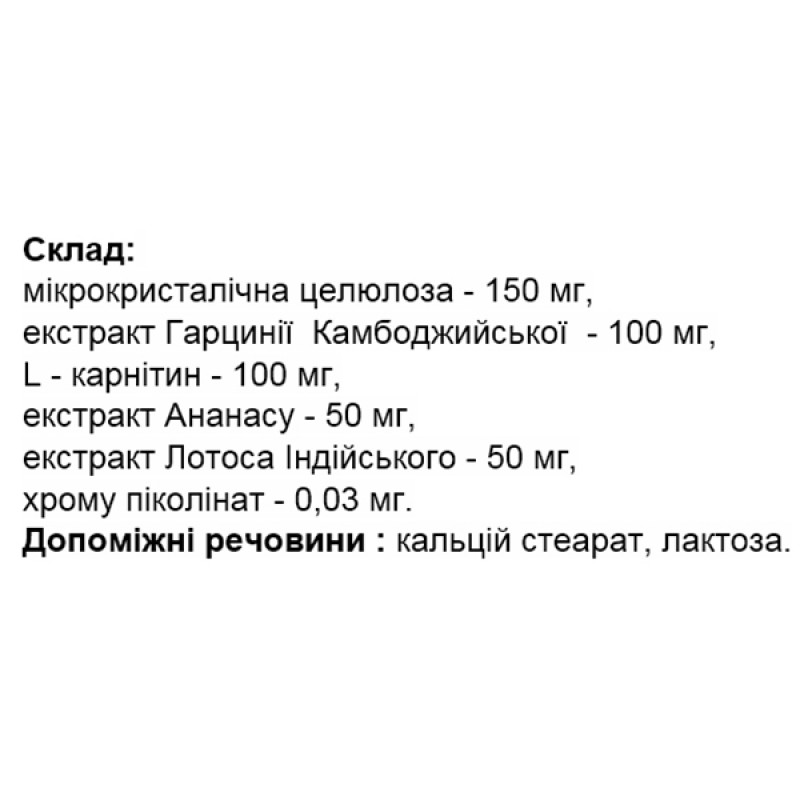 Склад:
мікрокристалічна целюлоза - 150 мг,
екстракт Гарцинії Камбоджийської - 100 мг,
L - карнітин - 100 мг,
екстракт Ананасу - 50 мг,
екстракт Лотоса Індійського - 50 мг,
хрому піколінат - 0,03 мг.
Допоміжні речовини : кальцій стеарат, лактоза.